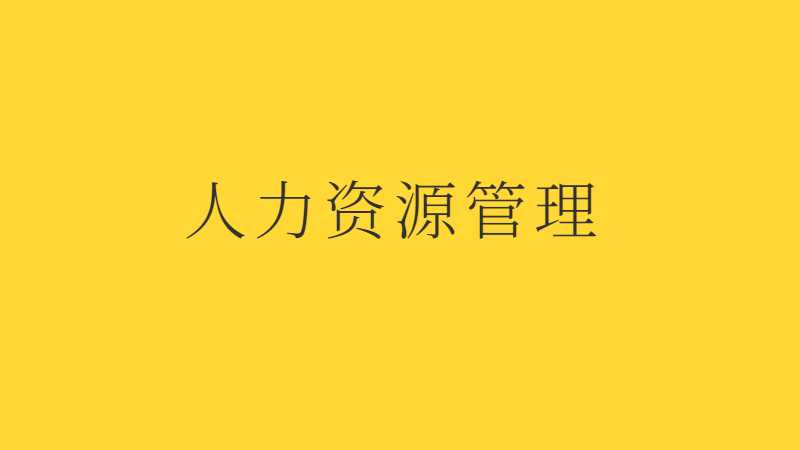 人力资源管理